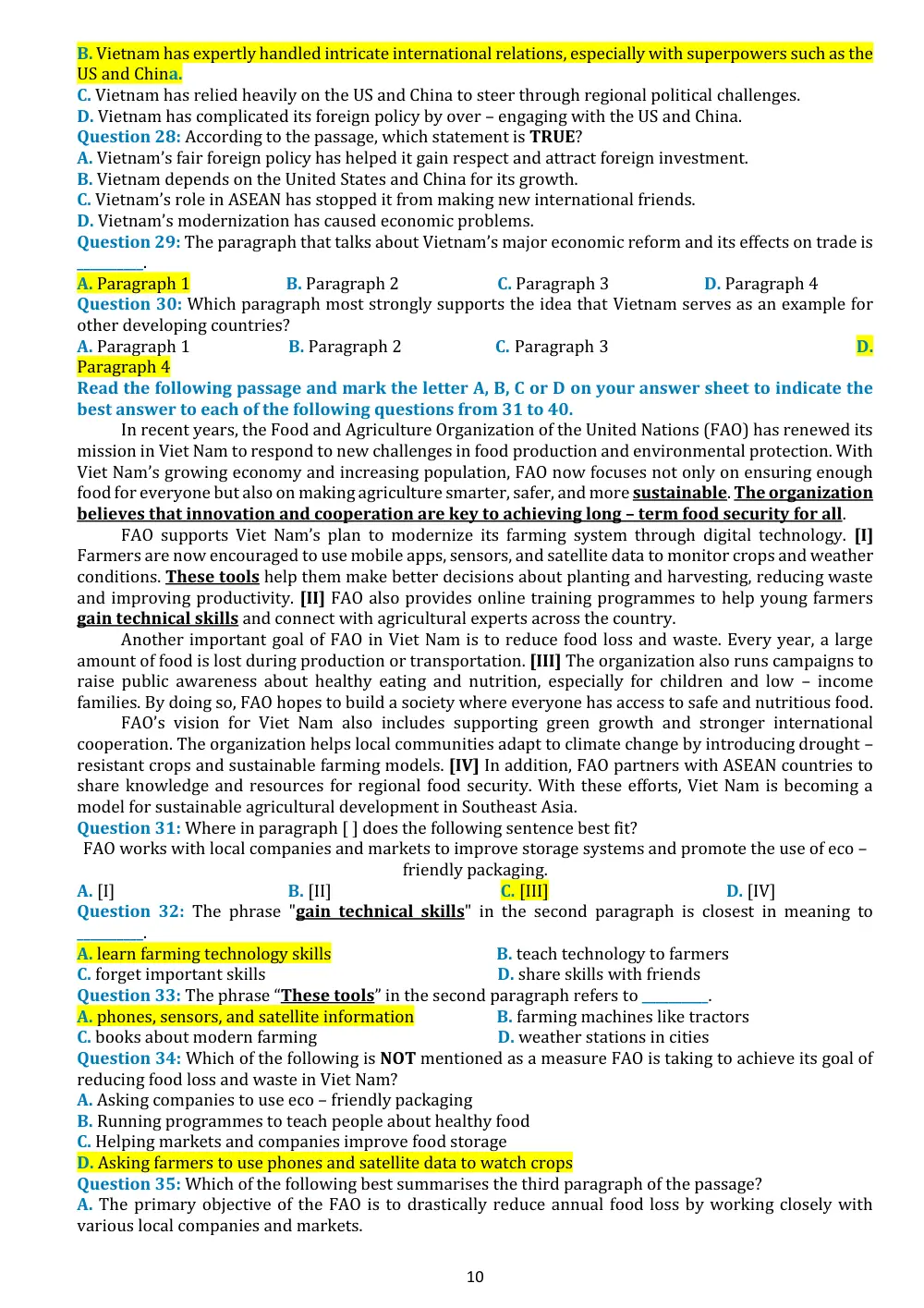 B. Vietnam has expertly handled intricate international relations, especially with superpowers such as the US and China.
C. Vietnam has relied heavily on the US and China to steer through regional political challenges.
D. Vietnam has complicated its foreign policy by over – engaging with the US and China.
Question 28: According to the passage, which statement is TRUE?
A. Vietnam's fair foreign policy has helped it gain respect and attract foreign investment.
B. Vietnam depends on the United States and China for its growth.
C. Vietnam's role in ASEAN has stopped it from making new international friends.
D. Vietnam's modernization has caused economic problems.
Question 29: The paragraph that talks about Vietnam's major economic reform and its effects on trade is ____.
A. Paragraph 1 B. Paragraph 2 C. Paragraph 3 D. Paragraph 4
Question 30: Which paragraph most strongly supports the idea that Vietnam serves as an example for other developing countries?
A. Paragraph 1 B. Paragraph 2 C. Paragraph 3 D. Paragraph 4
Read the following passage and mark the letter A, B, C or D on your answer sheet to indicate the best answer to each of the following questions from 31 to 40.

In recent years, the Food and Agriculture Organization of the United Nations (FAO) has renewed its mission in Viet Nam to respond to new challenges in food production and environmental protection. With Viet Nam's growing economy and increasing population, FAO now focuses not only on ensuring enough food for everyone but also on making agriculture smarter, safer, and more sustainable. The organization believes that innovation and cooperation are key to achieving long – term food security for all.

FAO supports Viet Nam's plan to modernize its farming system through digital technology. [I] Farmers are now encouraged to use mobile apps, sensors, and satellite data to monitor crops and weather conditions. These tools help them make better decisions about planting and harvesting, reducing waste and improving productivity. [II] FAO also provides online training programmes to help young farmers gain technical skills and connect with agricultural experts across the country.

Another important goal of FAO in Viet Nam is to reduce food loss and waste. Every year, a large amount of food is lost during production or transportation. [III] The organization also runs campaigns to raise public awareness about healthy eating and nutrition, especially for children and low – income families. By doing so, FAO hopes to build a society where everyone has access to safe and nutritious food.

FAO's vision for Viet Nam also includes supporting green growth and stronger international cooperation. The organization helps local communities adapt to climate change by introducing drought – resistant crops and sustainable farming models. [IV] In addition, FAO partners with ASEAN countries to share knowledge and resources for regional food security. With these efforts, Viet Nam is becoming a model for sustainable agricultural development in Southeast Asia.
Question 31: Where in paragraph [ ] does the following sentence best fit?
FAO works with local companies and markets to improve storage systems and promote the use of eco – friendly packaging.
A. [I] B. [II] C. [III] D. [IV]
Question 32: The phrase "gain technical skills" in the second paragraph is closest in meaning to ____.
A. learn farming technology skills B. teach technology to farmers
C. forget important skills D. share skills with friends
Question 33: The phrase "These tools" in the second paragraph refers to ____.
A. phones, sensors, and satellite information B. farming machines like tractors
C. books about modern farming D. weather stations in cities
Question 34: Which of the following is NOT mentioned as a measure FAO is taking to achieve its goal of reducing food loss and waste in Viet Nam?
A. Asking companies to use eco – friendly packaging
B. Running programmes to teach people about healthy food
C. Helping markets and companies improve food storage
D. Asking farmers to use phones and satellite data to watch crops
Question 35: Which of the following best summarises the third paragraph of the passage?
A. The primary objective of the FAO is to drastically reduce annual food loss by working closely with various local companies and markets.

10